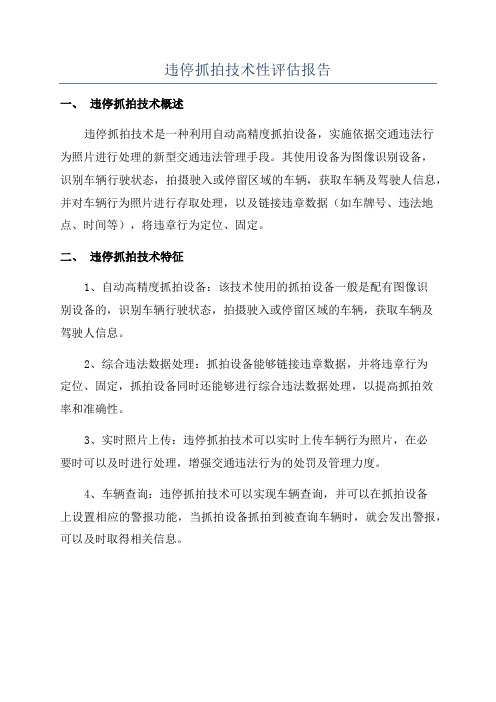 违停抓拍技术性评估报告

一、 违停抓拍技术概述

违停抓拍技术是一种利用自动高精度抓拍设备，实施依据交通违法行为照片进行处理的新型交通违法管理手段。其使用设备为图像识别设备，识别车辆行驶状态，拍摄驶入或停留区域的车辆，获取车辆及驾驶人信息，并对车辆行为照片进行存取处理，以及链接违章数据（如车牌号、违法地点、时间等），将违章行为定位、固定。

二、 违停抓拍技术特征

1、自动高精度抓拍设备：该技术使用的抓拍设备一般是配有图像识别设备的，识别车辆行驶状态，拍摄驶入或停留区域的车辆，获取车辆及驾驶人信息。

2、综合违法数据处理：抓拍设备能够链接违章数据，并将违章行为定位、固定，抓拍设备同时还能够进行综合违法数据处理，以提高抓拍效率和准确性。

3、实时照片上传：违停抓拍技术可以实时上传车辆行为照片，在必要时可以及时进行处理，增强交通违法行为的处罚及管理力度。

4、车辆查询：违停抓拍技术可以实现车辆查询，并可以在抓拍设备上设置相应的警报功能，当抓拍设备抓拍到被查询车辆时，就会发出警报，可以及时取得相关信息。